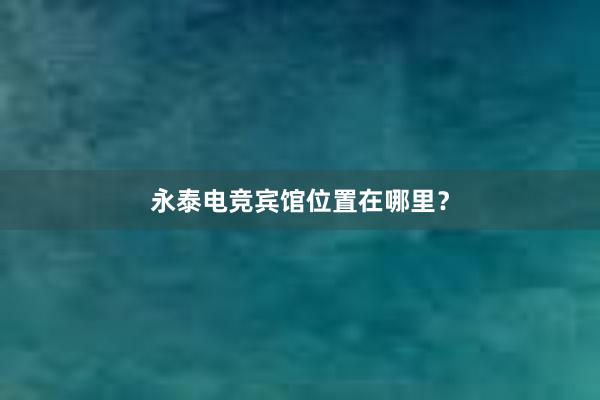 永泰电竞宾馆位置在哪里？